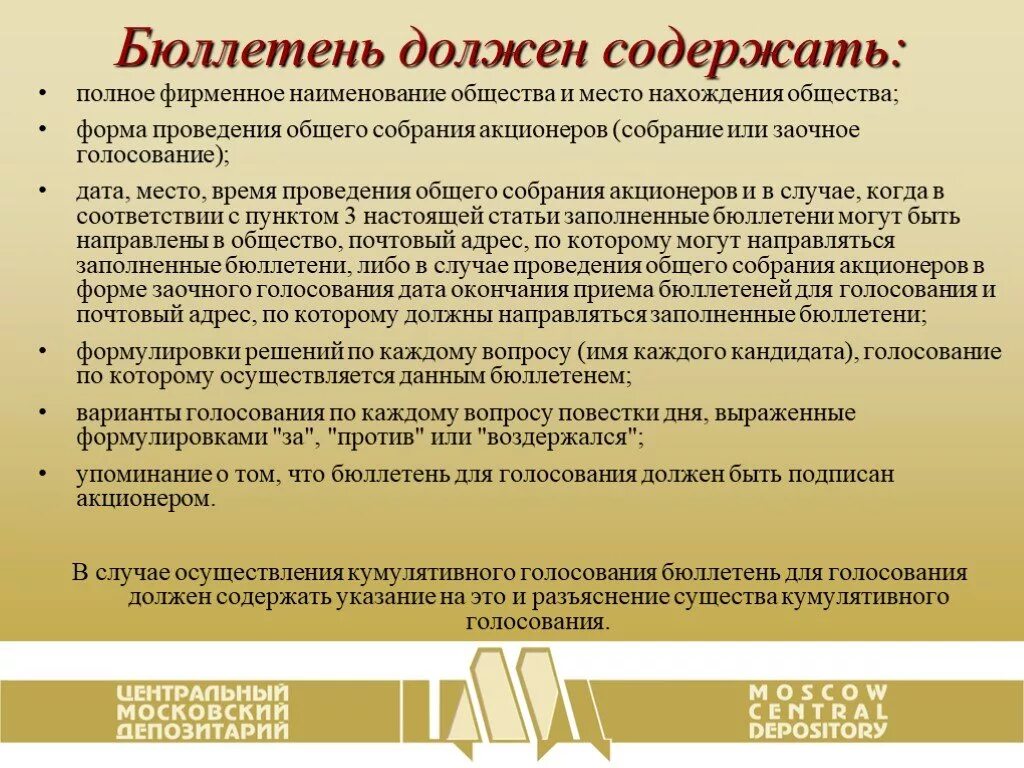 Бюллетень должен содержать:

• полное фирменное наименование общества и место нахождения общества;

• форма проведения общего собрания акционеров (собрание или заочное голосование);

• дата, место, время проведения общего собрания акционеров и в случае, когда в соответствии с пунктом 3 настоящей статьи заполненные бюллетени могут быть направлены в общество, почтовый адрес, по которому могут направляться заполненные бюллетени, либо в случае проведения общего собрания акционеров в форме заочного голосования дата окончания приема бюллетеней для голосования и почтовый адрес, по которому должны направляться заполненные бюллетени;

• формулировки решений по каждому вопросу (имя каждого кандидата), голосование по которому осуществляется данным бюллетенем;

• варианты голосования по каждому вопросу повестки дня, выраженные формулировками "за", "против" или "воздержался";

• упоминание о том, что бюллетень для голосования должен быть подписан акционером.

В случае осуществления кумулятивного голосования бюллетень для голосования должен содержать указание на это и разъяснение существа кумулятивного голосования.

ЦЕНТРАЛЬНЫЙ МОСКОВСКИЙ ДЕПОЗИТАРИЙ

MOSCOW CENTRAL DEPOSITORY